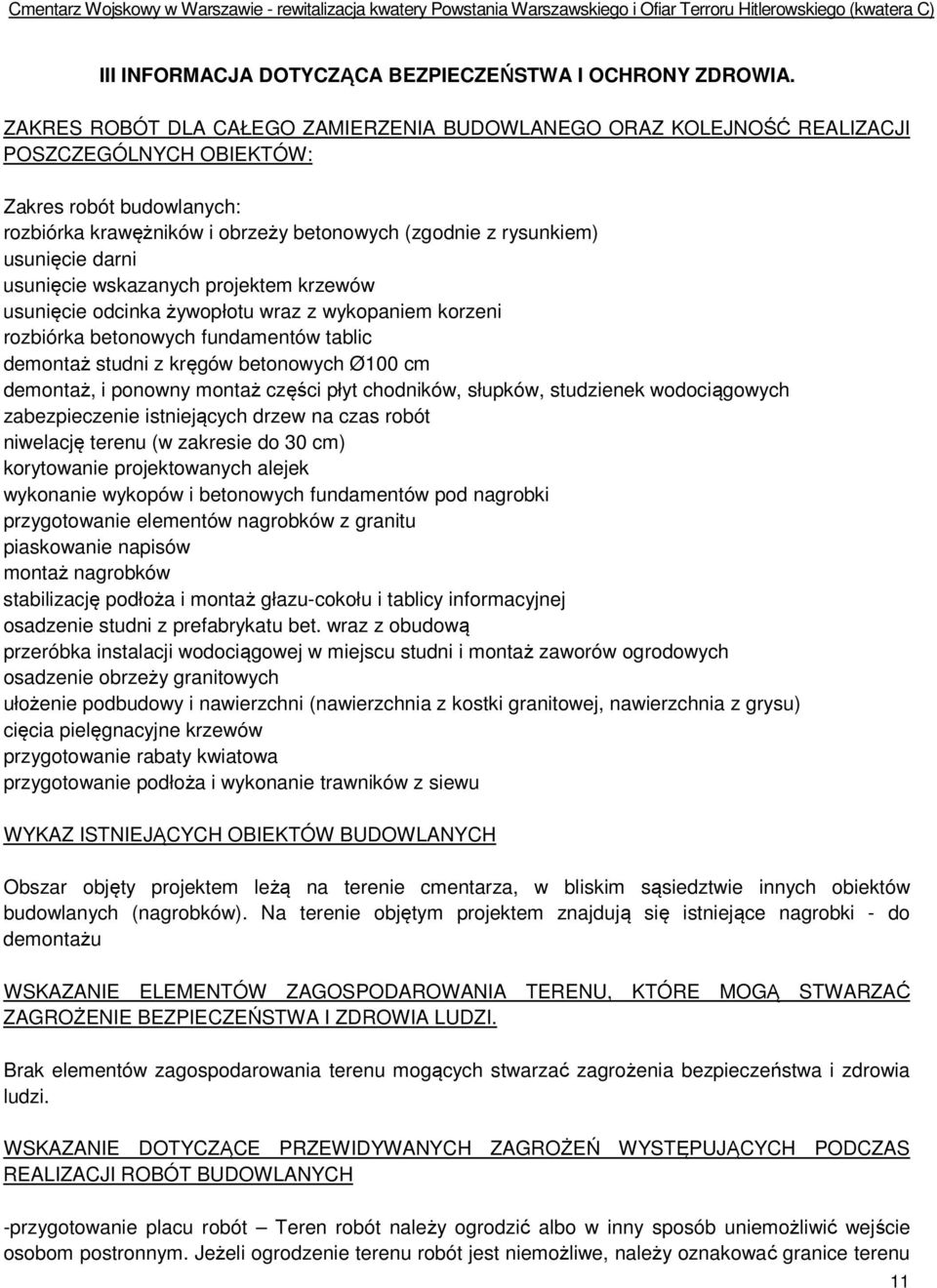 Cmentarz Wojskowy w Warszawie - rewitalizacja kwatery Powstania Warszawskiego i Ofiar Terroru Hitlerowskiego (kwatera C)

III INFORMACJA DOTYCZĄCA BEZPIECZEŃSTWA I OCHRONY ZDROWIA.

ZAKRES ROBÓT DLA CAŁEGO ZAMIERZENIA BUDOWLANEGO ORAZ KOLEJNOŚĆ REALIZACJI POSZCZEGÓLNYCH OBIEKTÓW:

Zakres robót budowlanych:
rozbiórka krawężników i obrzeży betonowych (zgodnie z rysunkiem)
usunięcie darni
usunięcie wskazanych projektem krzewów
usunięcie odcinka żywopłotu wraz z wykopaniem korzeni
rozbiórka betonowych fundamentów tablic
demontaż studni z kręgów betonowych Ø100 cm
demontaż, i ponowny montaż części płyt chodników, słupków, studzienek wodociągowych
zabezpieczenie istniejących drzew na czas robót
niwelację terenu (w zakresie do 30 cm)
korytowanie projektowanych alejek
wykonanie wykopów i betonowych fundamentów pod nagrobki
przygotowanie elementów nagrobków z granitu
piaskowanie napisów
montaż nagrobków
stabilizację podłoża i montaż głazu-cokołu i tablicy informacyjnej
osadzenie studni z prefabrykatu bet. wraz z obudową
przeróbka instalacji wodociągowej w miejscu studni i montaż zaworów ogrodowych
osadzenie obrzeży granitowych
ułożenie podbudowy i nawierzchni (nawierzchnia z kostki granitowej, nawierzchnia z grysu)
cięcia pielęgnacyjne krzewów
przygotowanie rabaty kwiatowa
przygotowanie podłoża i wykonanie trawników z siewu

WYKAZ ISTNIEJĄCYCH OBIEKTÓW BUDOWLANYCH

Obszar objęty projektem leżą na terenie cmentarza, w bliskim sąsiedztwie innych obiektów budowlanych (nagrobków). Na terenie objętym projektem znajdują się istniejące nagrobki - do demontażu

WSKAZANIE ELEMENTÓW ZAGOSPODAROWANIA TERENU, KTÓRE MOGĄ STWARZAĆ ZAGROŻENIE BEZPIECZEŃSTWA I ZDROWIA LUDZI.

Brak elementów zagospodarowania terenu mogących stwarzać zagrożenia bezpieczeństwa i zdrowia ludzi.

WSKAZANIE DOTYCZĄCE PRZEWIDYWANYCH ZAGROŻEŃ WYSTĘPUJĄCYCH PODCZAS REALIZACJI ROBÓT BUDOWLANYCH

-przygotowanie placu robót – Teren robót należy ogrodzić albo w inny sposób uniemożliwić wejście osobom postronnym. Jeżeli ogrodzenie terenu robót jest niemożliwe, należy oznakować granice terenu

11